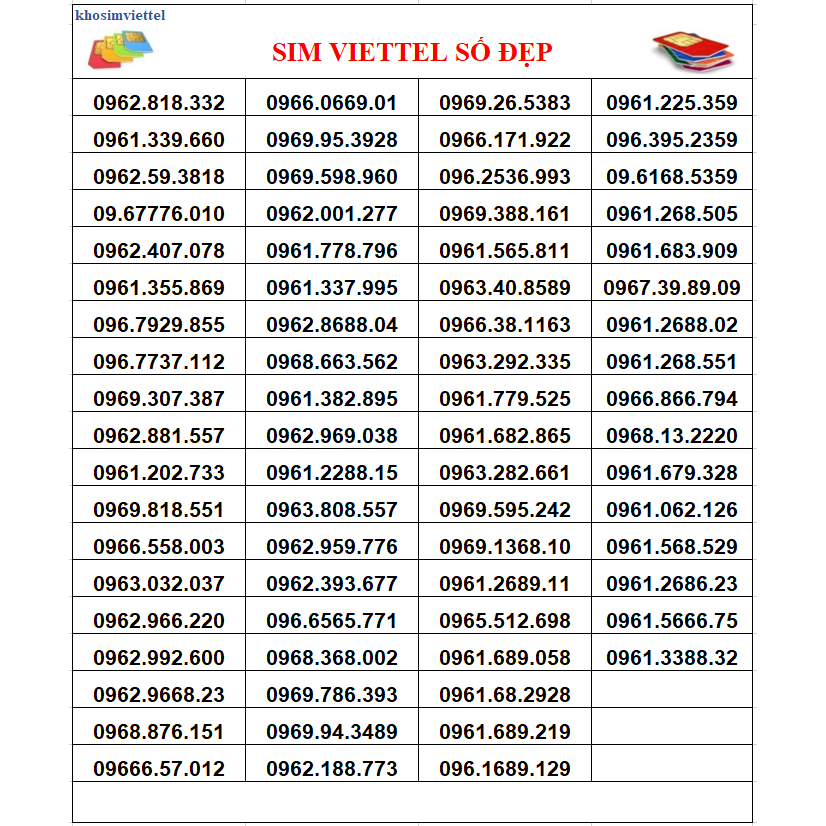 khosimviettel

SIM VIETTEL SỐ ĐẸP

| | | | |
|---|---|---|---|
| 0962.818.332 | 0966.0669.01 | 0969.26.5383 | 0961.225.359 |
| 0961.339.660 | 0969.95.3928 | 0966.171.922 | 096.395.2359 |
| 0962.59.3818 | 0969.598.960 | 096.2536.993 | 09.6168.5359 |
| 09.67776.010 | 0962.001.277 | 0969.388.161 | 0961.268.505 |
| 0962.407.078 | 0961.778.796 | 0961.565.811 | 0961.683.909 |
| 0961.355.869 | 0961.337.995 | 0963.40.8589 | 0967.39.89.09 |
| 096.7929.855 | 0962.8688.04 | 0966.38.1163 | 0961.2688.02 |
| 096.7737.112 | 0968.663.562 | 0963.292.335 | 0961.268.551 |
| 0969.307.387 | 0961.382.895 | 0961.779.525 | 0966.866.794 |
| 0962.881.557 | 0962.969.038 | 0961.682.865 | 0968.13.2220 |
| 0961.202.733 | 0961.2288.15 | 0963.282.661 | 0961.679.328 |
| 0969.818.551 | 0963.808.557 | 0969.595.242 | 0961.062.126 |
| 0966.558.003 | 0962.959.776 | 0969.1368.10 | 0961.568.529 |
| 0963.032.037 | 0962.393.677 | 0961.2689.11 | 0961.2686.23 |
| 0962.966.220 | 096.6565.771 | 0965.512.698 | 0961.5666.75 |
| 0962.992.600 | 0968.368.002 | 0961.689.058 | 0961.3388.32 |
| 0962.9668.23 | 0969.786.393 | 0961.68.2928 | |
| 0968.876.151 | 0969.94.3489 | 0961.689.219 | |
| 09666.57.012 | 0962.188.773 | 096.1689.129 | |